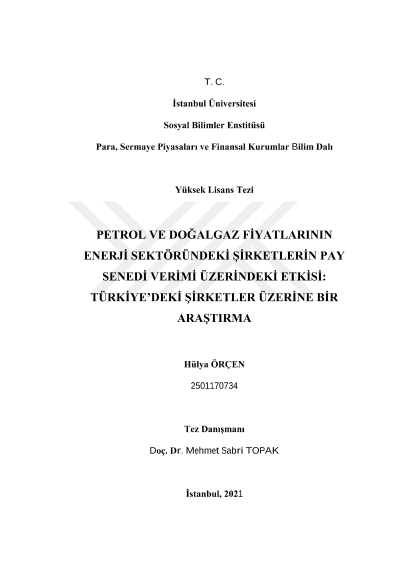 T. C.

İstanbul Üniversitesi

Sosyal Bilimler Enstitüsü

Para, Sermaye Piyasaları ve Finansal Kurumlar Bilim Dalı

Yüksek Lisans Tezi

PETROL VE DOĞALGAZ FİYATLARININ ENERJİ SEKTÖRÜNDEKİ ŞİRKETLERİN PAY SENEDİ VERİMİ ÜZERİNDEKİ ETKİSİ: TÜRKİYE'DEKİ ŞİRKETLER ÜZERİNE BİR ARAŞTIRMA

Hülya ÖRÇEN

2501170734

Tez Danışmanı

Doç. Dr. Mehmet Sabri TOPAK

İstanbul, 2021